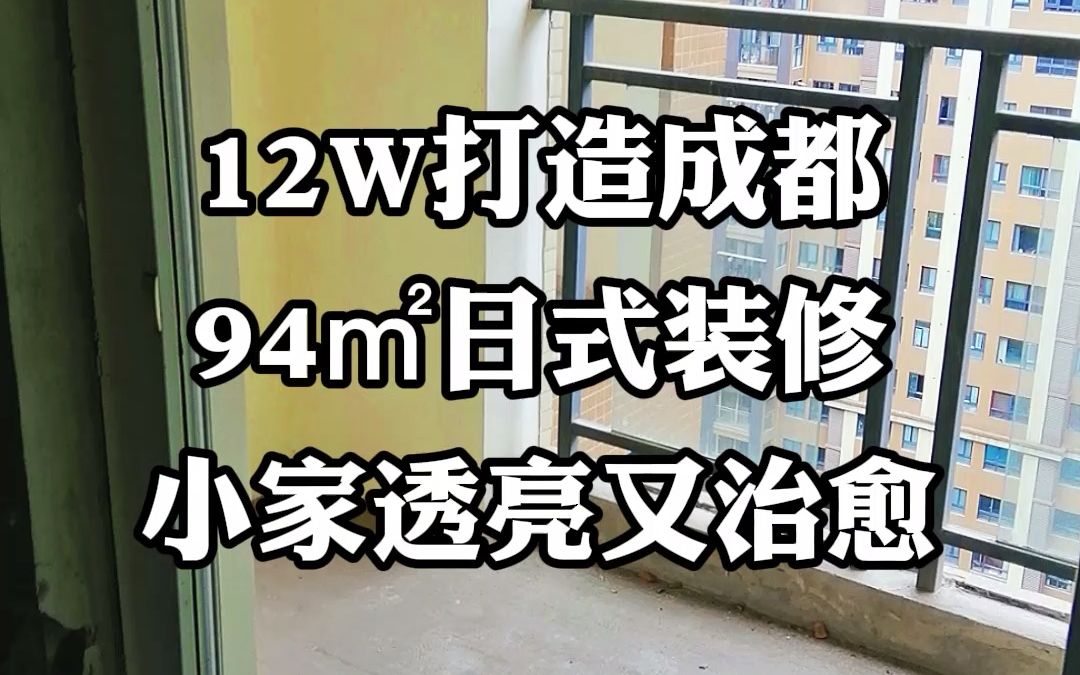 12W打造成都

94㎡日式装修

小家透亮又治愈